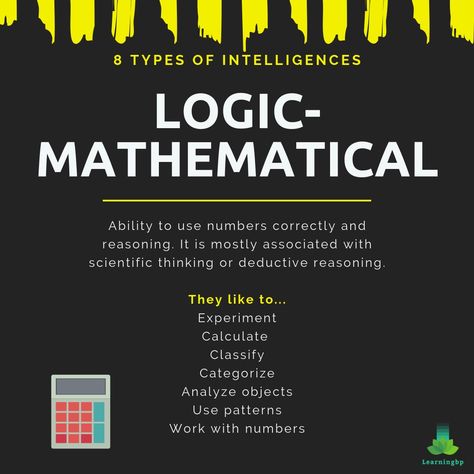 8 TYPES OF INTELLIGENCES

LOGIC-MATHEMATICAL

Ability to use numbers correctly and reasoning. It is mostly associated with scientific thinking or deductive reasoning.

They like to...
Experiment
Calculate
Classify
Categorize
Analyze objects
Use patterns
Work with numbers

Learningbp